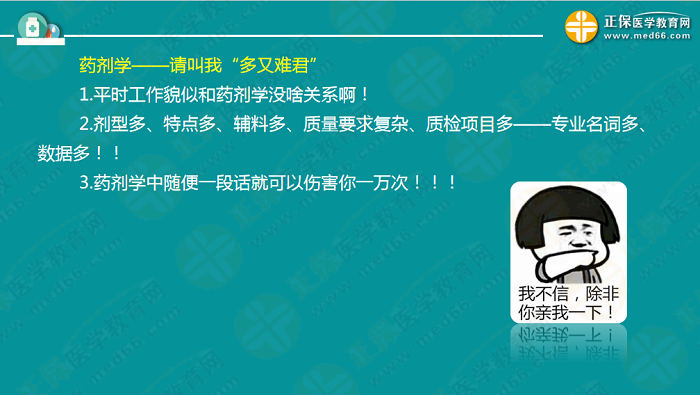 正保医学教育网
www.med66.com

药剂学——请叫我“多又难君”

1.平时工作貌似和药剂学没啥关系啊！

2.剂型多、特点多、辅料多、质量要求复杂、质检项目多——专业名词多、数据多！！

3.药剂学中随便一段话就可以伤害你一万次！！！

我不信，除非你亲我一下！